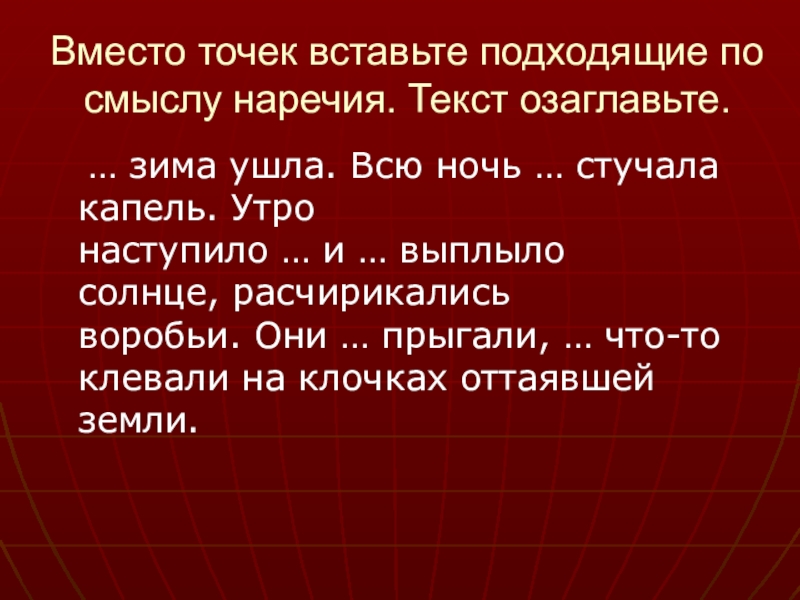 Вместо точек вставьте подходящие по смыслу наречия. Текст озаглавьте.

… зима ушла. Всю ночь … стучала капель. Утро наступило … и … выплыло солнце, расчирикались воробьи. Они … прыгали, … что-то клевали на клочках оттаявшей земли.